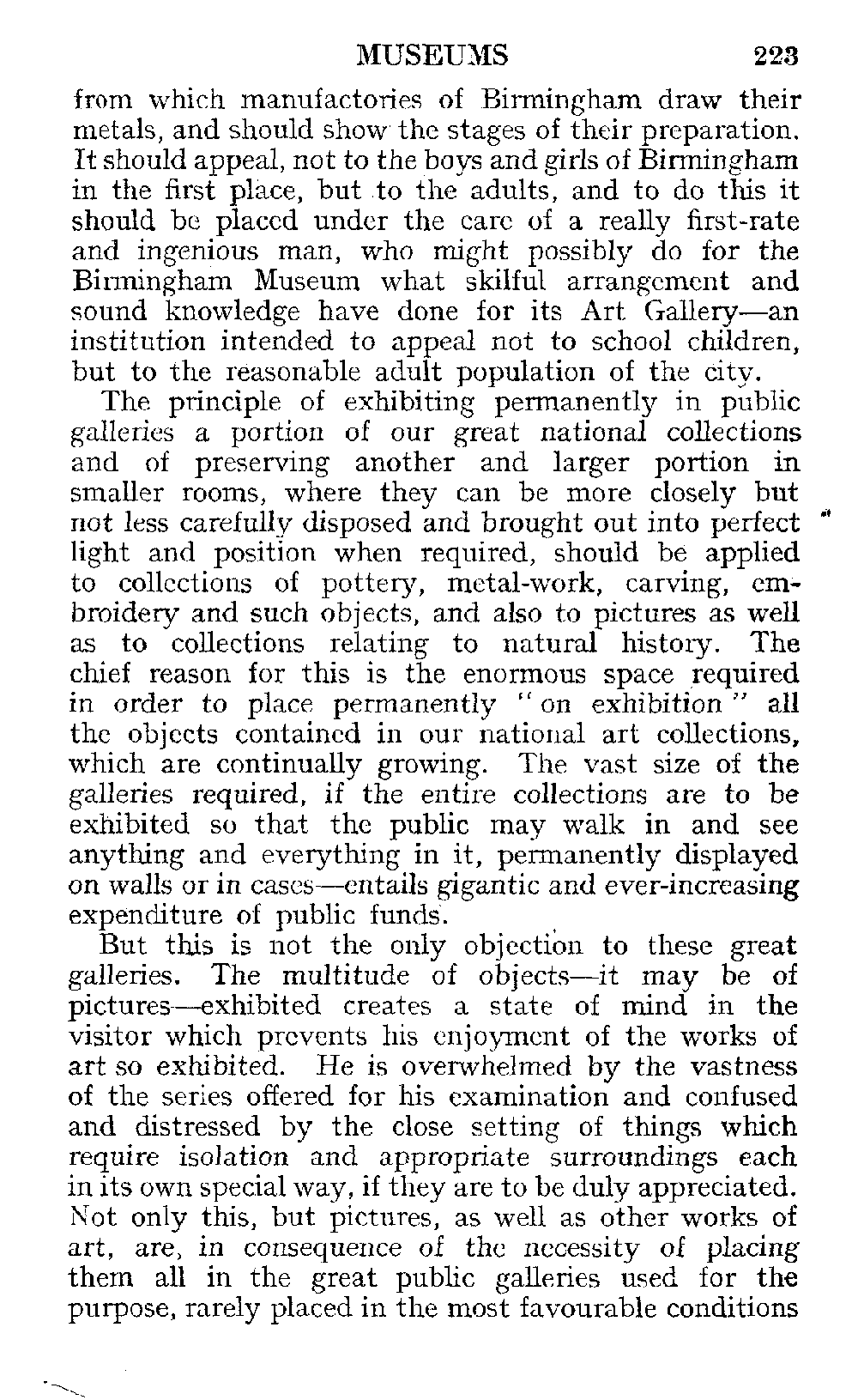 MUSEUMS 223

from which manufactories of Birmingham draw their metals, and should show the stages of their preparation. It should appeal, not to the boys and girls of Birmingham in the first place, but to the adults, and to do this it should be placed under the care of a really first-rate and ingenious man, who might possibly do for the Birmingham Museum what skilful arrangement and sound knowledge have done for its Art Gallery—an institution intended to appeal not to school children, but to the reasonable adult population of the city.

The principle of exhibiting permanently in public galleries a portion of our great national collections and of preserving another and larger portion in smaller rooms, where they can be more closely but not less carefully disposed and brought out into perfect light and position when required, should be applied to collections of pottery, metal-work, carving, embroidery and such objects, and also to pictures as well as to collections relating to natural history. The chief reason for this is the enormous space required in order to place permanently "on exhibition" all the objects contained in our national art collections, which are continually growing. The vast size of the galleries required, if the entire collections are to be exhibited so that the public may walk in and see anything and everything in it, permanently displayed on walls or in cases—entails gigantic and ever-increasing expenditure of public funds.

But this is not the only objection to these great galleries. The multitude of objects—it may be of pictures—exhibited creates a state of mind in the visitor which prevents his enjoyment of the works of art so exhibited. He is overwhelmed by the vastness of the series offered for his examination and confused and distressed by the close setting of things which require isolation and appropriate surroundings each in its own special way, if they are to be duly appreciated. Not only this, but pictures, as well as other works of art, are, in consequence of the necessity of placing them all in the great public galleries used for the purpose, rarely placed in the most favourable conditions